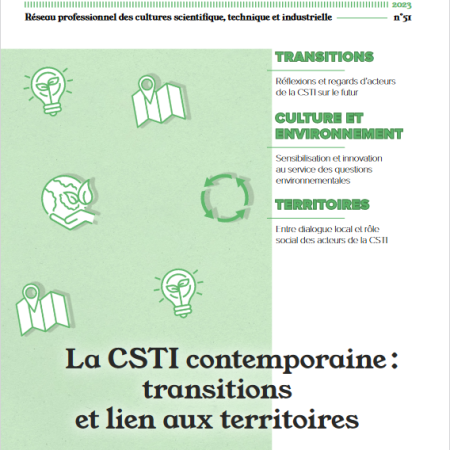 2023

Réseau professionnel des cultures scientifique, technique et industrielle n°51

TRANSITIONS

Réflexions et regards d'acteurs de la CSTI sur le futur

CULTURE ET ENVIRONNEMENT

Sensibilisation et innovation au service des questions environnementales

TERRITOIRES

Entre dialogue local et rôle social des acteurs de la CSTI

La CSTI contemporaine : transitions et lien aux territoires